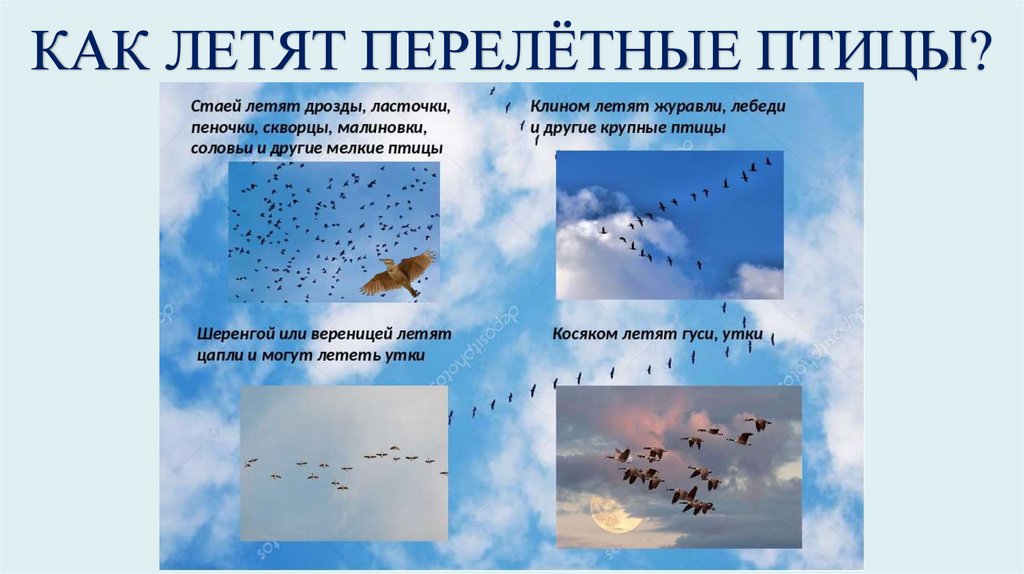 КАК ЛЕТЯТ ПЕРЕЛЁТНЫЕ ПТИЦЫ?

Стаей летят дрозды, ласточки, пеночки, скворцы, малиновки, соловьи и другие мелкие птицы

Клином летят журавли, лебеди и другие крупные птицы

Шеренгой или вереницей летят цапли и могут лететь утки

Косяком летят гуси, утки